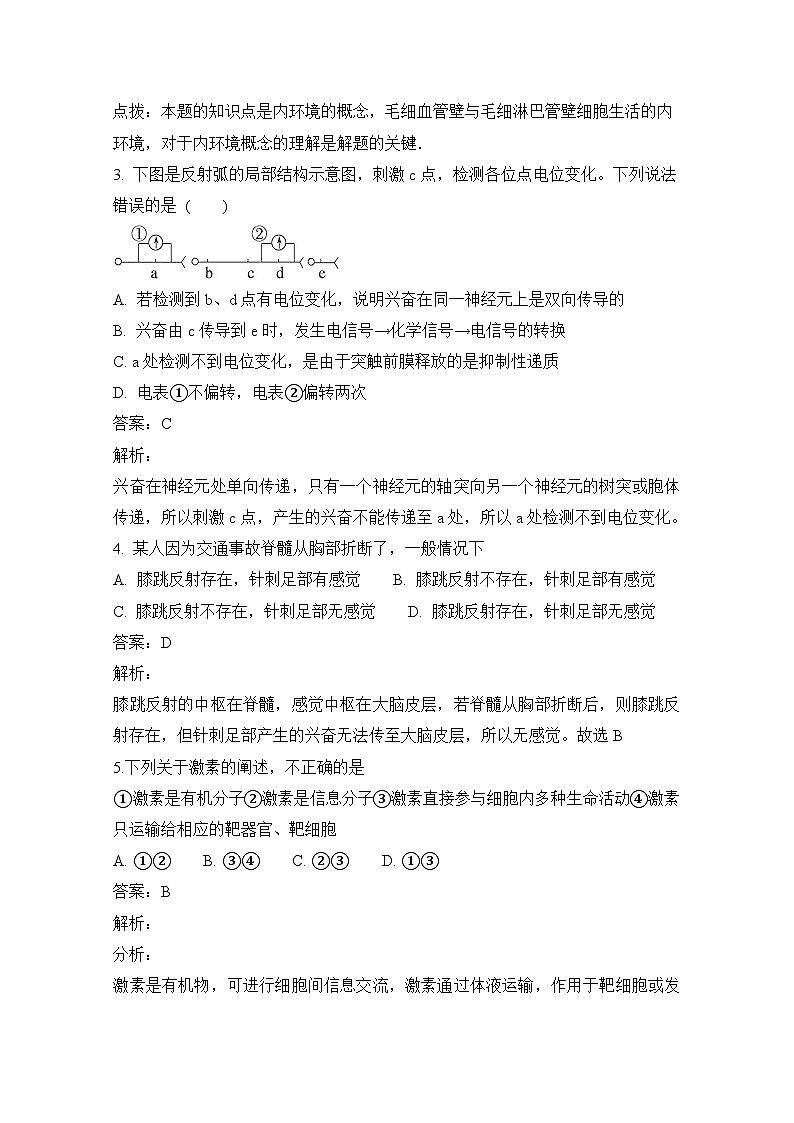 点拨：本题的知识点是内环境的概念，毛细血管壁与毛细淋巴管壁细胞生活的内环境，对于内环境概念的理解是解题的关键.

3. 下图是反射弧的局部结构示意图，刺激 c 点，检测各位点电位变化。下列说法错误的是（　　）

①　②
a　b　c　d　e

A. 若检测到 b、d 点有电位变化，说明兴奋在同一神经元上是双向传导的

B. 兴奋由 c 传导到 e 时，发生电信号→化学信号→电信号的转换

C. a 处检测不到电位变化，是由于突触前膜释放的是抑制性递质

D. 电表①不偏转，电表②偏转两次

答案：C

解析：

兴奋在神经元处单向传递，只有一个神经元的轴突向另一个神经元的树突或胞体传递，所以刺激 c 点，产生的兴奋不能传递至 a 处，所以 a 处检测不到电位变化。

4. 某人因为交通事故脊髓从胸部折断了，一般情况下

A. 膝跳反射存在，针刺足部有感觉　　B. 膝跳反射不存在，针刺足部有感觉

C. 膝跳反射不存在，针刺足部无感觉　　D. 膝跳反射存在，针刺足部无感觉

答案：D

解析：

膝跳反射的中枢在脊髓，感觉中枢在大脑皮层，若脊髓从胸部折断后，则膝跳反射存在，但针刺足部产生的兴奋无法传至大脑皮层，所以无感觉。故选 B

5.下列关于激素的阐述，不正确的是

①激素是有机分子②激素是信息分子③激素直接参与细胞内多种生命活动④激素只运输给相应的靶器官、靶细胞

A. ①②　　B. ③④　　C. ②③　　D. ①③

答案：B

解析：

分析：

激素是有机物，可进行细胞间信息交流，激素通过体液运输，作用于靶细胞或发